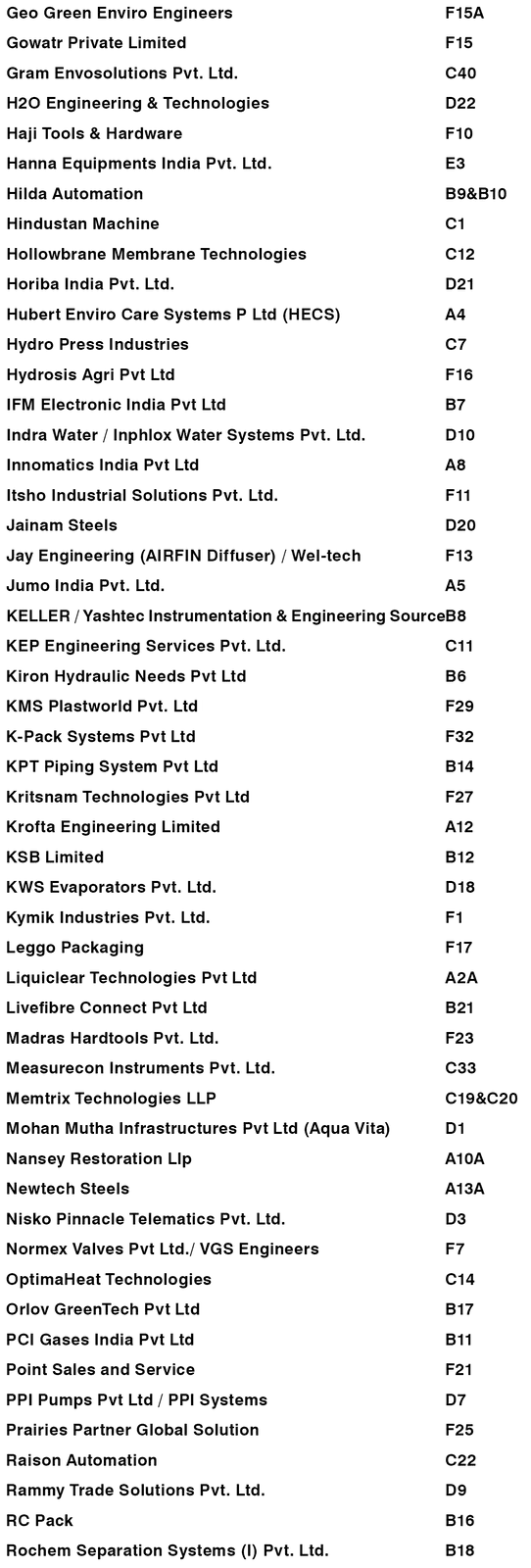 | | |
|---|---|
| Geo Green Enviro Engineers | F15A |
| Gowatr Private Limited | F15 |
| Gram Envosolutions Pvt. Ltd. | C40 |
| H2O Engineering & Technologies | D22 |
| Haji Tools & Hardware | F10 |
| Hanna Equipments India Pvt. Ltd. | E3 |
| Hilda Automation | B9&B10 |
| Hindustan Machine | C1 |
| Hollowbrane Membrane Technologies | C12 |
| Horiba India Pvt. Ltd. | D21 |
| Hubert Enviro Care Systems P Ltd (HECS) | A4 |
| Hydro Press Industries | C7 |
| Hydrosis Agri Pvt Ltd | F16 |
| IFM Electronic India Pvt Ltd | B7 |
| Indra Water / Inphlox Water Systems Pvt. Ltd. | D10 |
| Innomatics India Pvt Ltd | A8 |
| Itsho Industrial Solutions Pvt. Ltd. | F11 |
| Jainam Steels | D20 |
| Jay Engineering (AIRFIN Diffuser) / Wel-tech | F13 |
| Jumo India Pvt. Ltd. | A5 |
| KELLER / Yashtec Instrumentation & Engineering Source | B8 |
| KEP Engineering Services Pvt. Ltd. | C11 |
| Kiron Hydraulic Needs Pvt Ltd | B6 |
| KMS Plastworld Pvt. Ltd | F29 |
| K-Pack Systems Pvt Ltd | F32 |
| KPT Piping System Pvt Ltd | B14 |
| Kritsnam Technologies Pvt Ltd | F27 |
| Krofta Engineering Limited | A12 |
| KSB Limited | B12 |
| KWS Evaporators Pvt. Ltd. | D18 |
| Kymik Industries Pvt. Ltd. | F1 |
| Leggo Packaging | F17 |
| Liquiclear Technologies Pvt Ltd | A2A |
| Livefibre Connect Pvt Ltd | B21 |
| Madras Hardtools Pvt. Ltd. | F23 |
| Measurecon Instruments Pvt. Ltd. | C33 |
| Memtrix Technologies LLP | C19&C20 |
| Mohan Mutha Infrastructures Pvt Ltd (Aqua Vita) | D1 |
| Nansey Restoration Llp | A10A |
| Newtech Steels | A13A |
| Nisko Pinnacle Telematics Pvt. Ltd. | D3 |
| Normex Valves Pvt Ltd./ VGS Engineers | F7 |
| OptimaHeat Technologies | C14 |
| Orlov GreenTech Pvt Ltd | B17 |
| PCI Gases India Pvt Ltd | B11 |
| Point Sales and Service | F21 |
| PPI Pumps Pvt Ltd / PPI Systems | D7 |
| Prairies Partner Global Solution | F25 |
| Raison Automation | C22 |
| Rammy Trade Solutions Pvt. Ltd. | D9 |
| RC Pack | B16 |
| Rochem Separation Systems (I) Pvt. Ltd. | B18 |